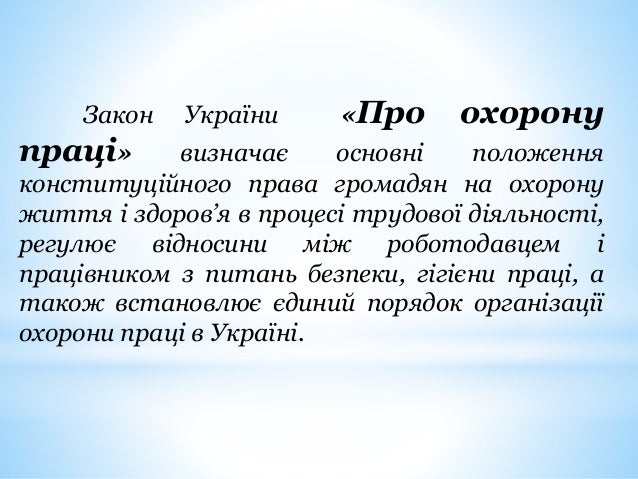 Закон України «Про охорону праці» визначає основні положення конституційного права громадян на охорону життя і здоров'я в процесі трудової діяльності, регулює відносини між роботодавцем і працівником з питань безпеки, гігієни праці, а також встановлює єдиний порядок організації охорони праці в Україні.